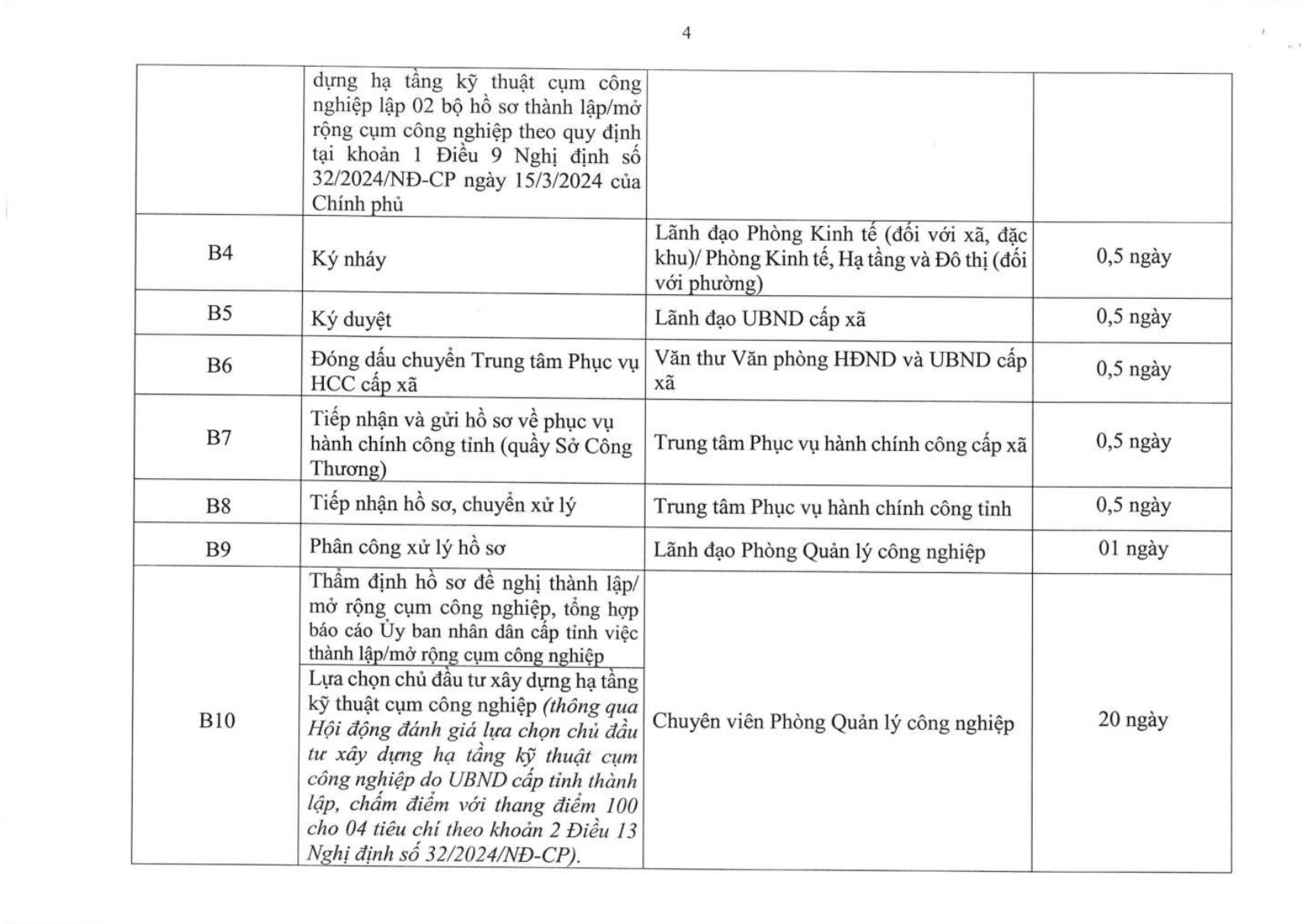 4

|  | dựng hạ tầng kỹ thuật cụm công nghiệp lập 02 bộ hồ sơ thành lập/mở rộng cụm công nghiệp theo quy định tại khoản 1 Điều 9 Nghị định số 32/2024/NĐ-CP ngày 15/3/2024 của Chính phủ |  |  |
|---|---|---|---|
| B4 | Ký nháy | Lãnh đạo Phòng Kinh tế (đối với xã, đặc khu)/ Phòng Kinh tế, Hạ tầng và Đô thị (đối với phường) | 0,5 ngày |
| B5 | Ký duyệt | Lãnh đạo UBND cấp xã | 0,5 ngày |
| B6 | Đóng dấu chuyển Trung tâm Phục vụ HCC cấp xã | Văn thư Văn phòng HĐND và UBND cấp xã | 0,5 ngày |
| B7 | Tiếp nhận và gửi hồ sơ về phục vụ hành chính công tỉnh (quầy Sở Công Thương) | Trung tâm Phục vụ hành chính công cấp xã | 0,5 ngày |
| B8 | Tiếp nhận hồ sơ, chuyển xử lý | Trung tâm Phục vụ hành chính công tỉnh | 0,5 ngày |
| B9 | Phân công xử lý hồ sơ | Lãnh đạo Phòng Quản lý công nghiệp | 01 ngày |
| B10 | Thẩm định hồ sơ đề nghị thành lập/ mở rộng cụm công nghiệp, tổng hợp báo cáo Ủy ban nhân dân cấp tỉnh việc thành lập/mở rộng cụm công nghiệp | Chuyên viên Phòng Quản lý công nghiệp | 20 ngày |
|  | Lựa chọn chủ đầu tư xây dựng hạ tầng kỹ thuật cụm công nghiệp (thông qua Hội động đánh giá lựa chọn chủ đầu tư xây dựng hạ tầng kỹ thuật cụm công nghiệp do UBND cấp tỉnh thành lập, chấm điểm với thang điểm 100 cho 04 tiêu chí theo khoản 2 Điều 13 Nghị định số 32/2024/NĐ-CP). |  |  |